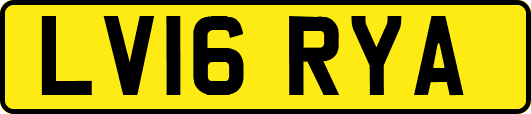 LV16 RYA